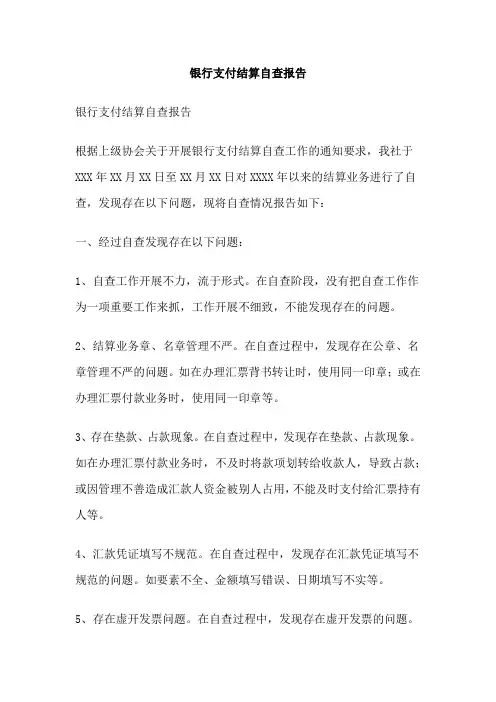 银行支付结算自查报告

银行支付结算自查报告

根据上级协会关于开展银行支付结算自查工作的通知要求，我社于XXX年XX月XX日至XX月XX日对XXXX年以来的结算业务进行了自查，发现存在以下问题，现将自查情况报告如下：

一、经过自查发现存在以下问题：

1、自查工作开展不力，流于形式。在自查阶段，没有把自查工作作为一项重要工作来抓，工作开展不细致，不能发现存在的问题。

2、结算业务章、名章管理不严。在自查过程中，发现存在公章、名章管理不严的问题。如在办理汇票背书转让时，使用同一印章；或在办理汇票付款业务时，使用同一印章等。

3、存在垫款、占款现象。在自查过程中，发现存在垫款、占款现象。如在办理汇票付款业务时，不及时将款项划转给收款人，导致占款；或因管理不善造成汇款人资金被别人占用，不能及时支付给汇票持有人等。

4、汇款凭证填写不规范。在自查过程中，发现存在汇款凭证填写不规范的问题。如要素不全、金额填写错误、日期填写不实等。

5、存在虚开发票问题。在自查过程中，发现存在虚开发票的问题。